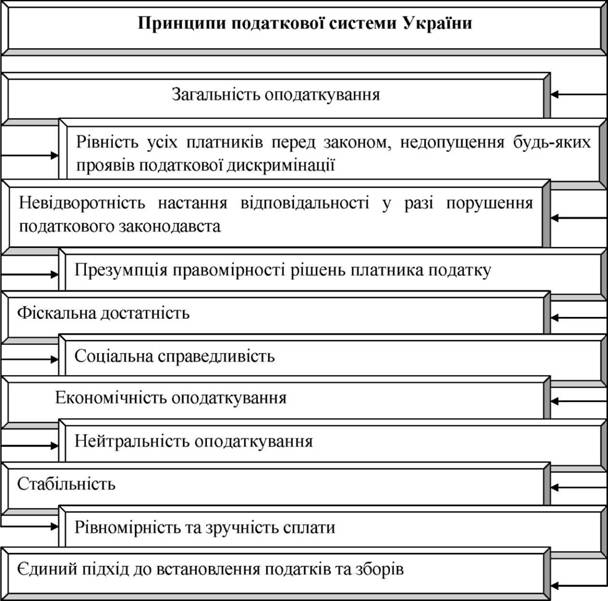 Принципи податкової системи України

Загальність оподаткування

Рівність усіх платників перед законом, недопущення будь-яких проявів податкової дискримінації

Невідворотність настання відповідальності у разі порушення податкового законодавста

Презумпція правомірності рішень платника податку

Фіскальна достатність

Соціальна справедливість

Економічність оподаткування

Нейтральність оподаткування

Стабільність

Рівномірність та зручність сплати

Єдиний підхід до встановлення податків та зборів